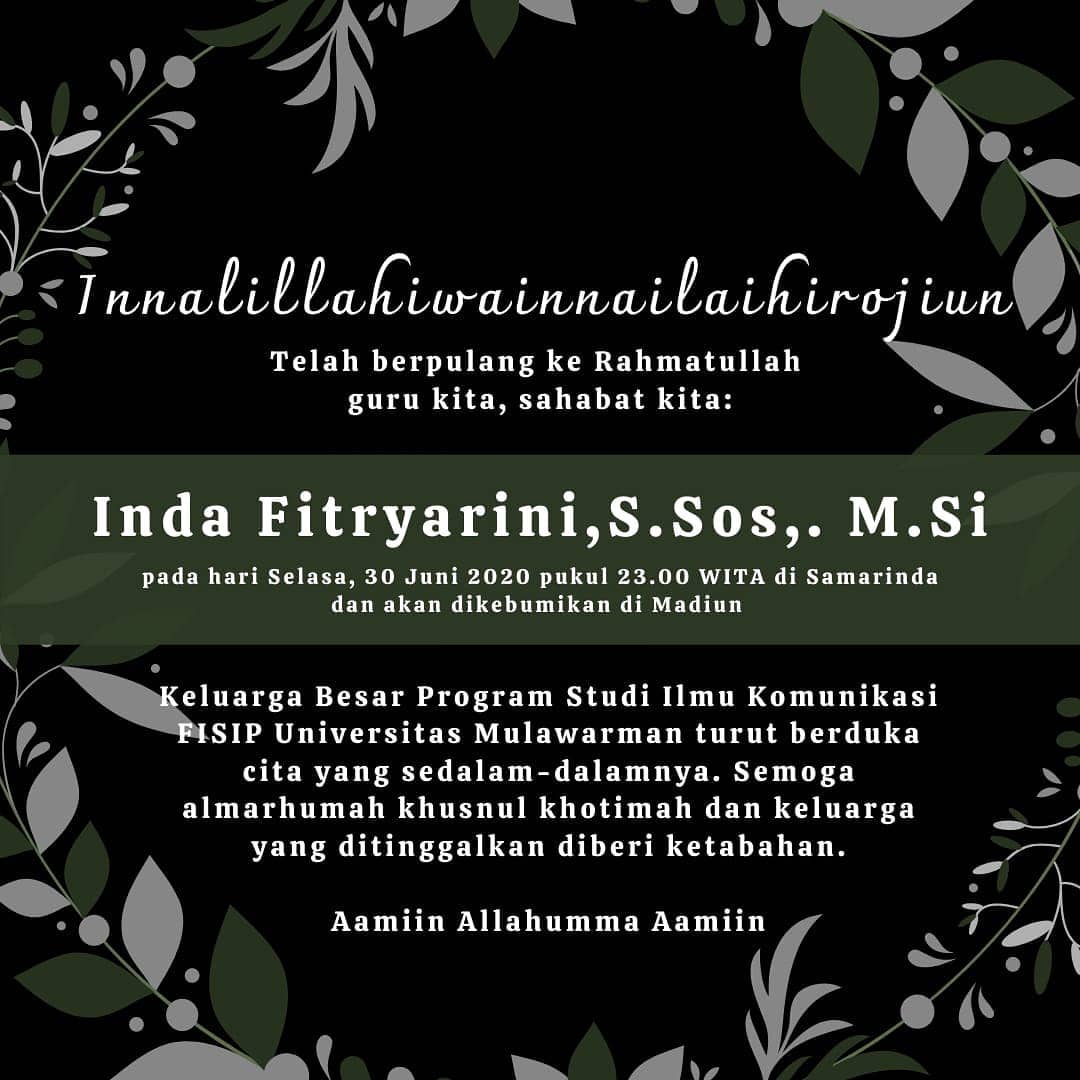 Innalillahiwainnailaihirojiun

Telah berpulang ke Rahmatullah
guru kita, sahabat kita:

Inda Fitryarini,S.Sos,. M.Si

pada hari Selasa, 30 Juni 2020 pukul 23.00 WITA di Samarinda dan akan dikebumikan di Madiun

Keluarga Besar Program Studi Ilmu Komunikasi FISIP Universitas Mulawarman turut berduka cita yang sedalam-dalamnya. Semoga almarhumah khusnul khotimah dan keluarga yang ditinggalkan diberi ketabahan.

Aamiin Allahumma Aamiin